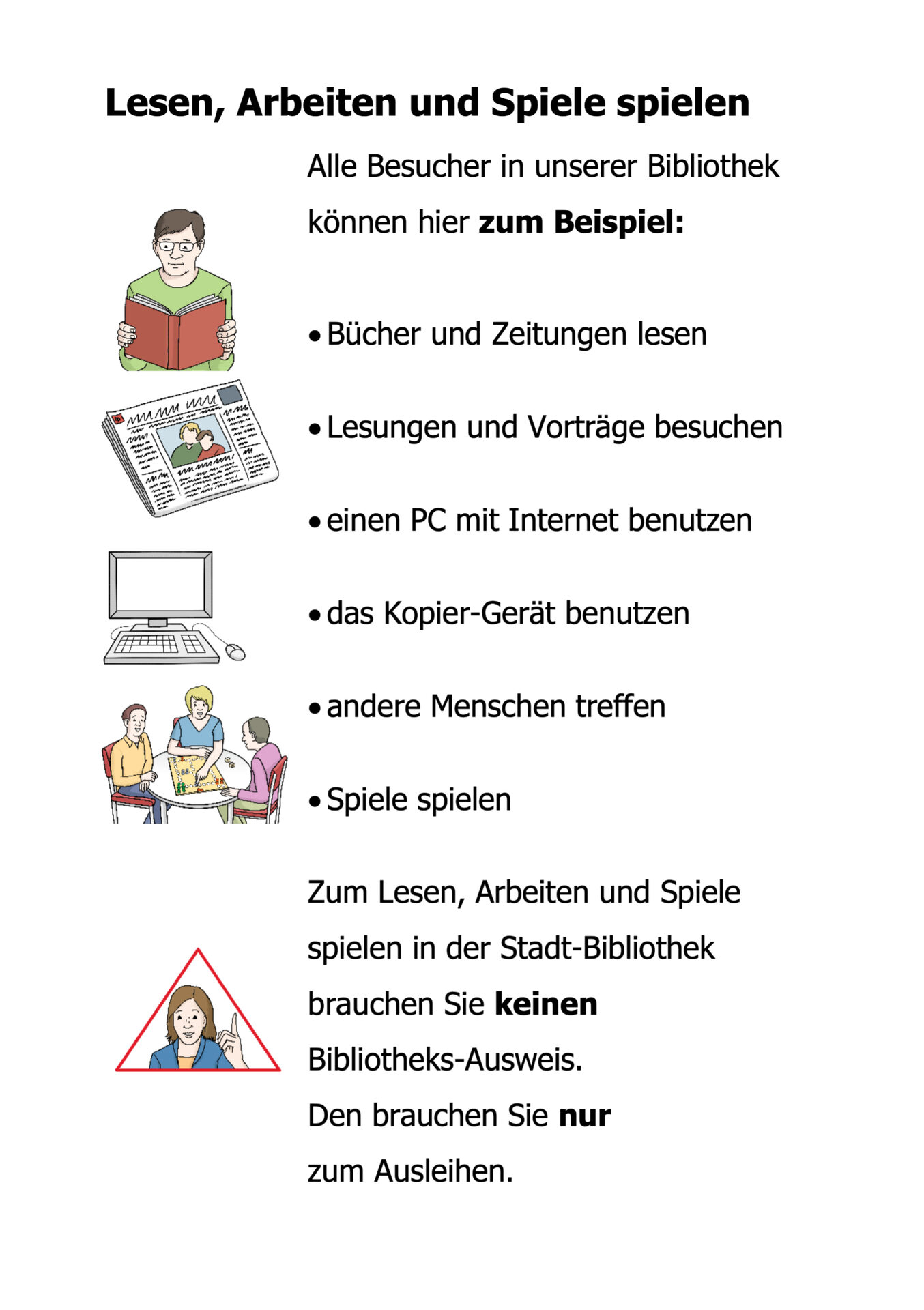 Lesen, Arbeiten und Spiele spielen

Alle Besucher in unserer Bibliothek können hier zum Beispiel:

• Bücher und Zeitungen lesen

• Lesungen und Vorträge besuchen

• einen PC mit Internet benutzen

• das Kopier-Gerät benutzen

• andere Menschen treffen

• Spiele spielen

Zum Lesen, Arbeiten und Spiele spielen in der Stadt-Bibliothek brauchen Sie keinen Bibliotheks-Ausweis.
Den brauchen Sie nur zum Ausleihen.